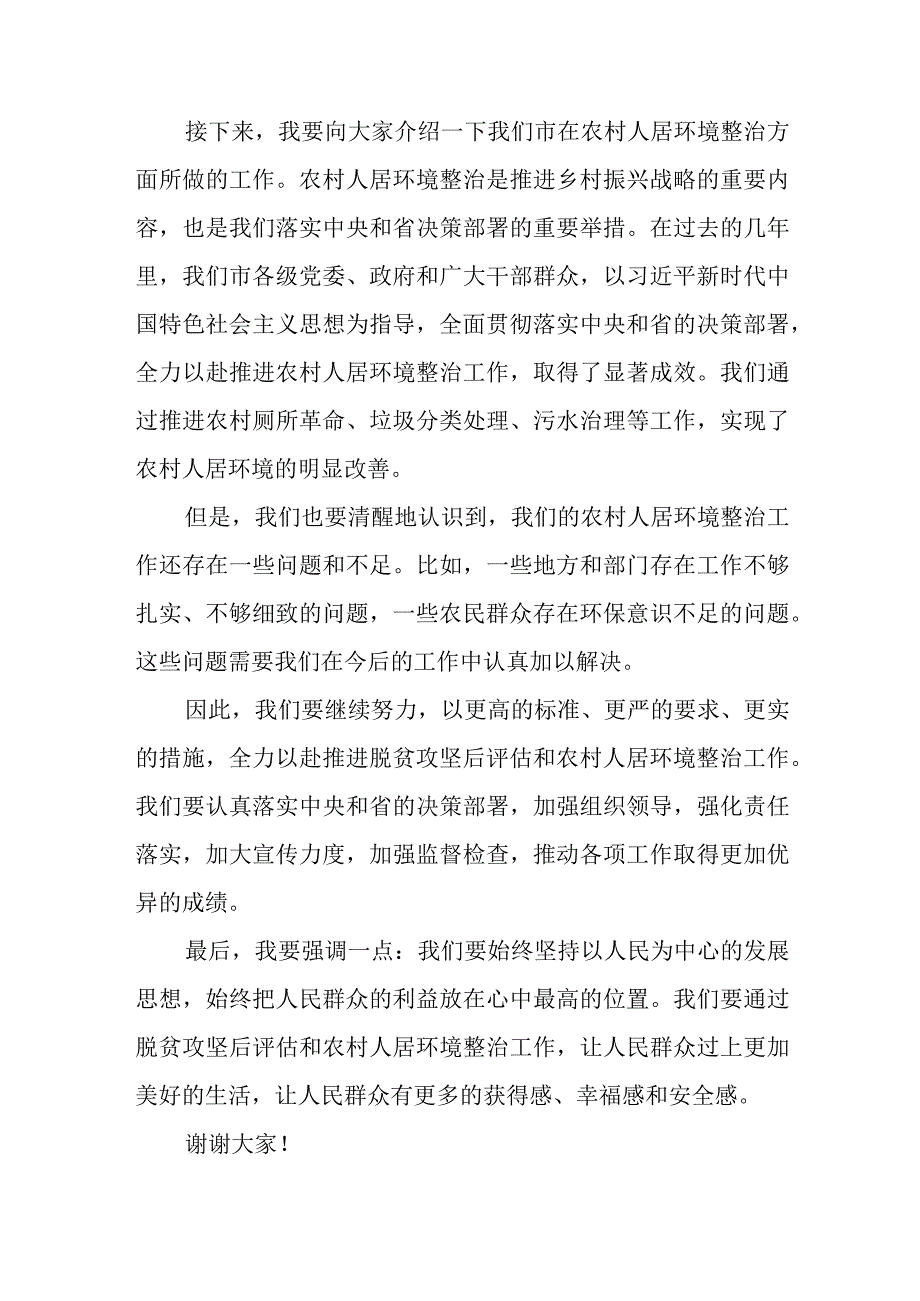 接下来，我要向大家介绍一下我们市在农村人居环境整治方面所做的工作。农村人居环境整治是推进乡村振兴战略的重要内容，也是我们落实中央和省决策部署的重要举措。在过去的几年里，我们市各级党委、政府和广大干部群众，以习近平新时代中国特色社会主义思想为指导，全面贯彻落实中央和省的决策部署，全力以赴推进农村人居环境整治工作，取得了显著成效。我们通过推进农村厕所革命、垃圾分类处理、污水治理等工作，实现了农村人居环境的明显改善。

但是，我们也要清醒地认识到，我们的农村人居环境整治工作还存在一些问题和不足。比如，一些地方和部门存在工作不够扎实、不够细致的问题，一些农民群众存在环保意识不足的问题。这些问题需要我们在今后的工作中认真加以解决。

因此，我们要继续努力，以更高的标准、更严的要求、更实的措施，全力以赴推进脱贫攻坚后评估和农村人居环境整治工作。我们要认真落实中央和省的决策部署，加强组织领导，强化责任落实，加大宣传力度，加强监督检查，推动各项工作取得更加优异的成绩。

最后，我要强调一点：我们要始终坚持以人民为中心的发展思想，始终把人民群众的利益放在心中最高的位置。我们要通过脱贫攻坚后评估和农村人居环境整治工作，让人民群众过上更加美好的生活，让人民群众有更多的获得感、幸福感和安全感。

谢谢大家！